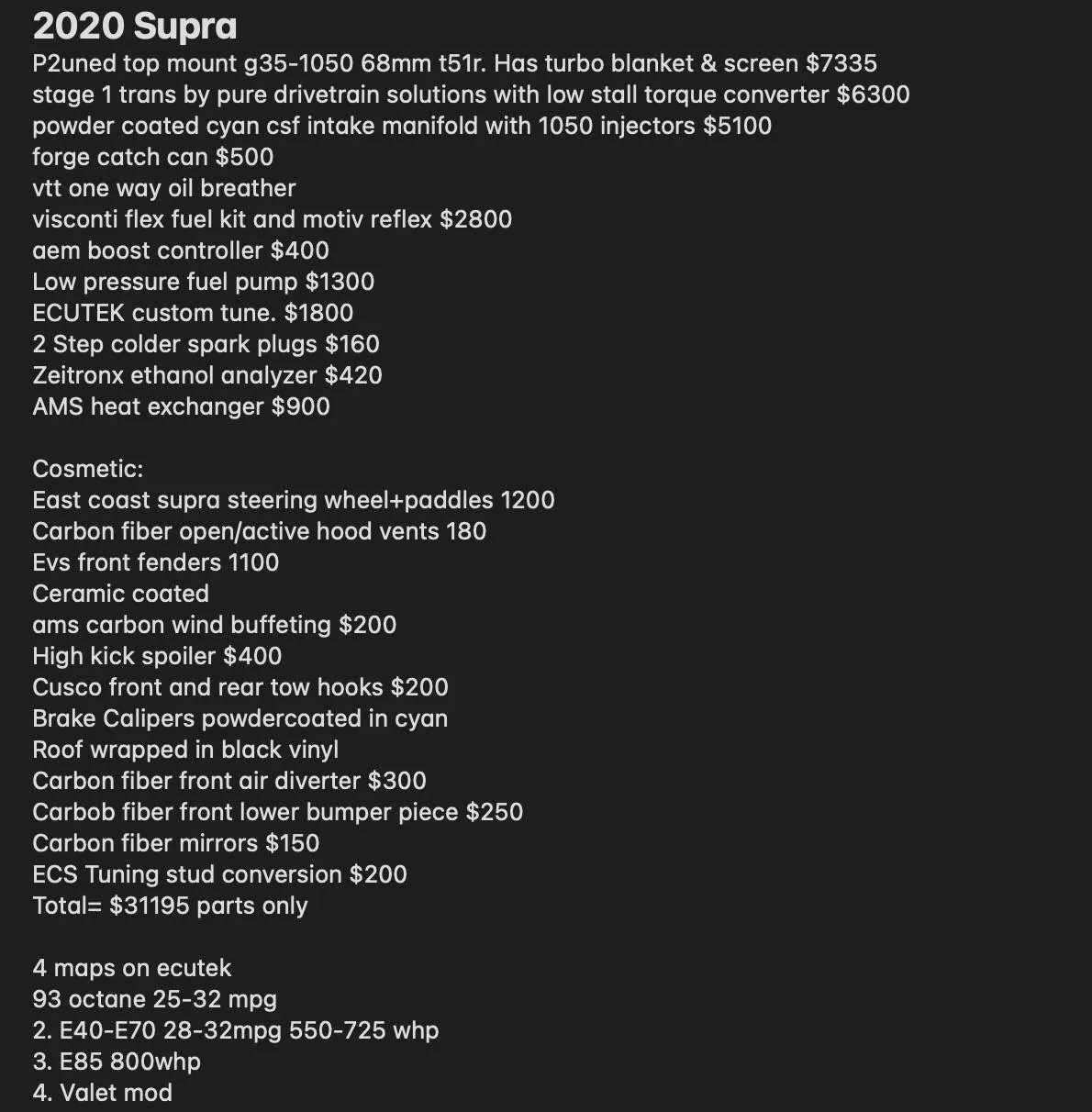 2020 Supra
P2uned top mount g35-1050 68mm t51r. Has turbo blanket & screen $7335
stage 1 trans by pure drivetrain solutions with low stall torque converter $6300
powder coated cyan csf intake manifold with 1050 injectors $5100
forge catch can $500
vtt one way oil breather
visconti flex fuel kit and motiv reflex $2800
aem boost controller $400
Low pressure fuel pump $1300
ECUTEK custom tune. $1800
2 Step colder spark plugs $160
Zeitronx ethanol analyzer $420
AMS heat exchanger $900

Cosmetic:
East coast supra steering wheel+paddles 1200
Carbon fiber open/active hood vents 180
Evs front fenders 1100
Ceramic coated
ams carbon wind buffeting $200
High kick spoiler $400
Cusco front and rear tow hooks $200
Brake Calipers powdercoated in cyan
Roof wrapped in black vinyl
Carbon fiber front air diverter $300
Carbob fiber front lower bumper piece $250
Carbon fiber mirrors $150
ECS Tuning stud conversion $200
Total= $31195 parts only

4 maps on ecutek
93 octane 25-32 mpg
2. E40-E70 28-32mpg 550-725 whp
3. E85 800whp
4. Valet mod